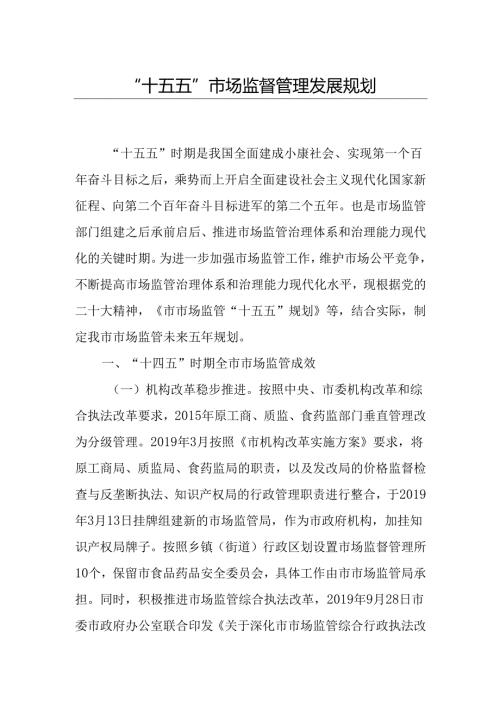 “十五五”市场监督管理发展规划

“十五五”时期是我国全面建成小康社会、实现第一个百年奋斗目标之后，乘势而上开启全面建设社会主义现代化国家新征程、向第二个百年奋斗目标进军的第二个五年。也是市场监管部门组建之后承前启后、推进市场监管治理体系和治理能力现代化的关键时期。为进一步加强市场监管工作，维护市场公平竞争，不断提高市场监管治理体系和治理能力现代化水平，现根据党的二十大精神，《市市场监管“十五五”规划》等，结合实际，制定我市市场监管未来五年规划。

一、“十四五”时期全市市场监管成效

（一）机构改革稳步推进。按照中央、市委机构改革和综合执法改革要求，2015年原工商、质监、食药监部门垂直管理改为分级管理。2019年3月按照《市机构改革实施方案》要求，将原工商局、质监局、食药监局的职责，以及发改局的价格监督检查与反垄断执法、知识产权局的行政管理职责进行整合，于2019年3月13日挂牌组建新的市场监管局，作为市政府机构，加挂知识产权局牌子。按照乡镇（街道）行政区划设置市场监督管理所10个，保留市食品药品安全委员会，具体工作由市市场监管局承担。同时，积极推进市场监管综合执法改革，2019年9月28日市委市政府办公室联合印发《关于深化市市场监管综合行政执法改